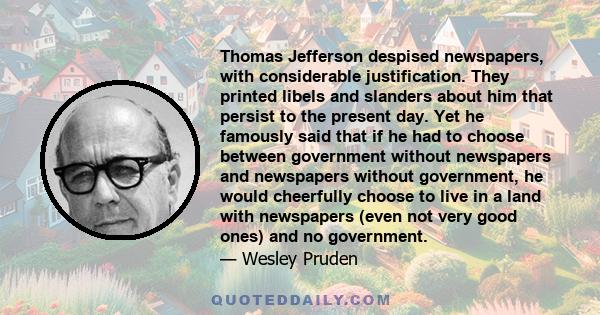 Thomas Jefferson despised newspapers, with considerable justification. They printed libels and slanders about him that persist to the present day. Yet he famously said that if he had to choose between government without newspapers and newspapers without government, he would cheerfully choose to live in a land with newspapers (even not very good ones) and no government.
— Wesley Pruden

QUOTEDDAILY.COM